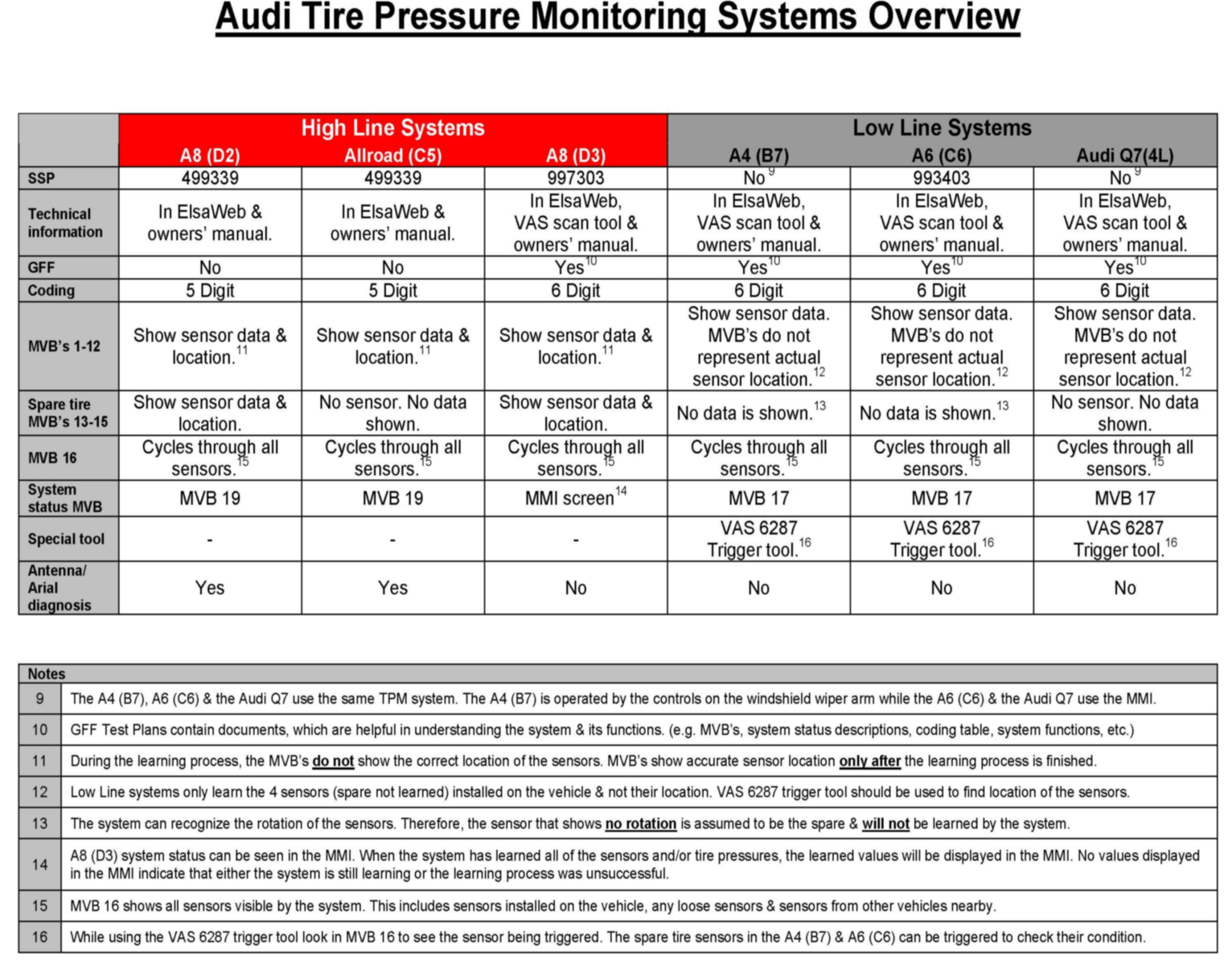 Audi Tire Pressure Monitoring Systems Overview

| | High Line Systems | | | Low Line Systems | | |
|---|---|---|---|---|---|---|
| | A8 (D2) | Allroad (C5) | A8 (D3) | A4 (B7) | A6 (C6) | Audi Q7(4L) |
| SSP | 499339 | 499339 | 997303 | No $^{9}$ | 993403 | No $^{9}$ |
| Technical information | In ElsaWeb & owners' manual. | In ElsaWeb & owners' manual. | In ElsaWeb, VAS scan tool & owners' manual. | In ElsaWeb, VAS scan tool & owners' manual. | In ElsaWeb, VAS scan tool & owners' manual. | In ElsaWeb, VAS scan tool & owners' manual. |
| GFF | No | No | Yes$^{10}$ | Yes$^{10}$ | Yes$^{10}$ | Yes$^{10}$ |
| Coding | 5 Digit | 5 Digit | 6 Digit | 6 Digit | 6 Digit | 6 Digit |
| MVB's 1-12 | Show sensor data & location.$^{11}$ | Show sensor data & location.$^{11}$ | Show sensor data & location.$^{11}$ | Show sensor data. MVB's do not represent actual sensor location.$^{12}$ | Show sensor data. MVB's do not represent actual sensor location.$^{12}$ | Show sensor data. MVB's do not represent actual sensor location.$^{12}$ |
| Spare tire MVB's 13-15 | Show sensor data & location. | No sensor. No data shown. | Show sensor data & location. | No data is shown.$^{13}$ | No data is shown.$^{13}$ | No sensor. No data shown. |
| MVB 16 | Cycles through all sensors.$^{15}$ | Cycles through all sensors.$^{15}$ | Cycles through all sensors.$^{15}$ | Cycles through all sensors.$^{15}$ | Cycles through all sensors.$^{15}$ | Cycles through all sensors.$^{15}$ |
| System status MVB | MVB 19 | MVB 19 | MMI screen$^{14}$ | MVB 17 | MVB 17 | MVB 17 |
| Special tool | - | - | - | VAS 6287 Trigger tool.$^{16}$ | VAS 6287 Trigger tool.$^{16}$ | VAS 6287 Trigger tool.$^{16}$ |
| Antenna/ Arial diagnosis | Yes | Yes | No | No | No | No |

| Notes | |
|---|---|
| 9 | The A4 (B7), A6 (C6) & the Audi Q7 use the same TPM system. The A4 (B7) is operated by the controls on the windshield wiper arm while the A6 (C6) & the Audi Q7 use the MMI. |
| 10 | GFF Test Plans contain documents, which are helpful in understanding the system & its functions. (e.g. MVB's, system status descriptions, coding table, system functions, etc.) |
| 11 | During the learning process, the MVB's do not show the correct location of the sensors. MVB's show accurate sensor location only after the learning process is finished. |
| 12 | Low Line systems only learn the 4 sensors (spare not learned) installed on the vehicle & not their location. VAS 6287 trigger tool should be used to find location of the sensors. |
| 13 | The system can recognize the rotation of the sensors. Therefore, the sensor that shows no rotation is assumed to be the spare & will not be learned by the system. |
| 14 | A8 (D3) system status can be seen in the MMI. When the system has learned all of the sensors and/or tire pressures, the learned values will be displayed in the MMI. No values displayed in the MMI indicate that either the system is still learning or the learning process was unsuccessful. |
| 15 | MVB 16 shows all sensors visible by the system. This includes sensors installed on the vehicle, any loose sensors & sensors from other vehicles nearby. |
| 16 | While using the VAS 6287 trigger tool look in MVB 16 to see the sensor being triggered. The spare tire sensors in the A4 (B7) & A6 (C6) can be triggered to check their condition. |